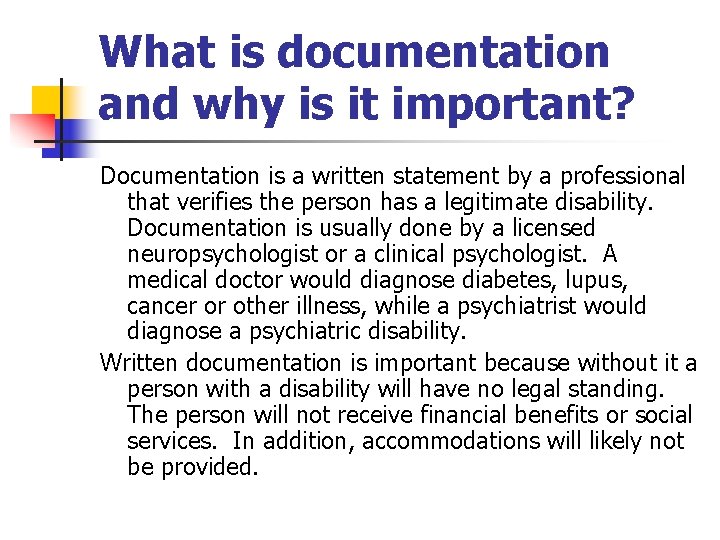 What is documentation and why is it important?

Documentation is a written statement by a professional that verifies the person has a legitimate disability. Documentation is usually done by a licensed neuropsychologist or a clinical psychologist. A medical doctor would diagnose diabetes, lupus, cancer or other illness, while a psychiatrist would diagnose a psychiatric disability.

Written documentation is important because without it a person with a disability will have no legal standing. The person will not receive financial benefits or social services. In addition, accommodations will likely not be provided.